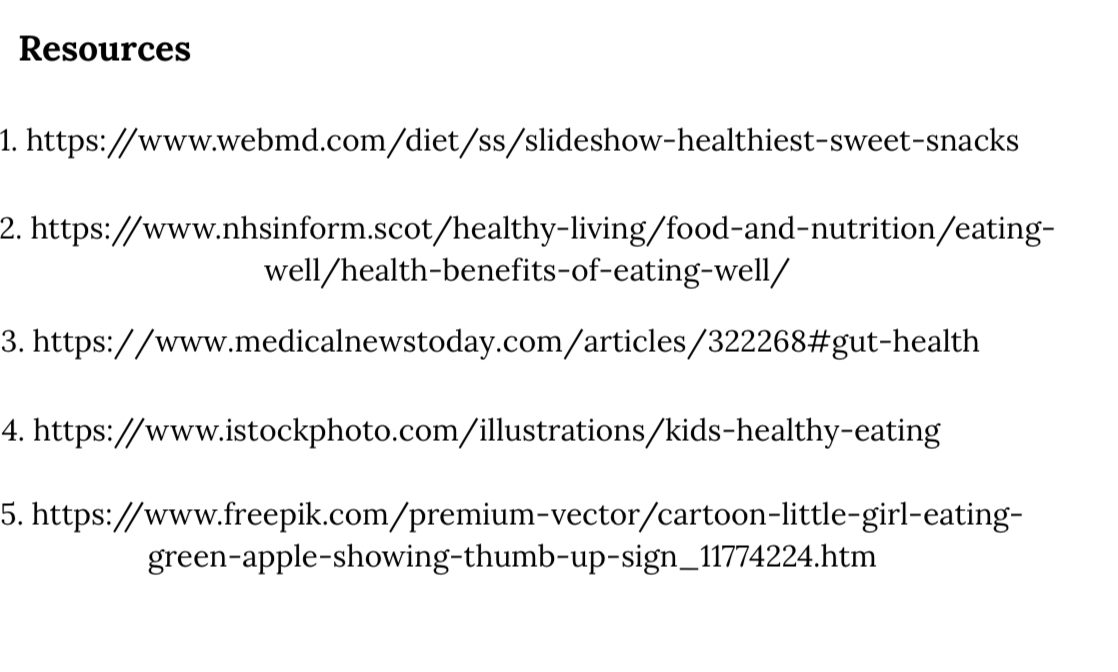 Resources

1. https://www.webmd.com/diet/ss/slideshow-healthiest-sweet-snacks

2. https://www.nhsinform.scot/healthy-living/food-and-nutrition/eating-well/health-benefits-of-eating-well/

3. https://www.medicalnewstoday.com/articles/322268#gut-health

4. https://www.istockphoto.com/illustrations/kids-healthy-eating

5. https://www.freepik.com/premium-vector/cartoon-little-girl-eating-green-apple-showing-thumb-up-sign_11774224.htm